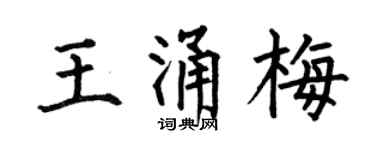 王涌梅
词典网